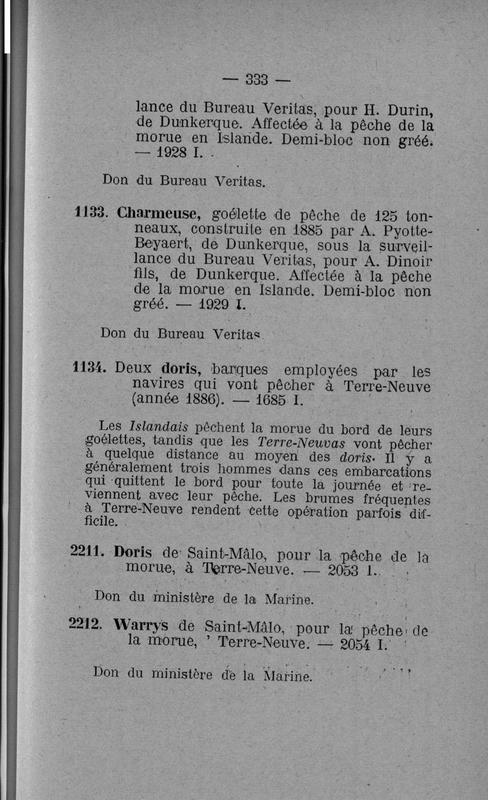 — 333 —

lance du Bureau Veritas, pour H. Durin, de Dunkerque. Affectée à la pêche de la morue en Islande. Demi-bloc non gréé. — 1928 I.

Don du Bureau Veritas.

1133. Charmeuse, goélette de pêche de 125 tonneaux, construite en 1885 par A. Pyotte-Beyaert, de Dunkerque, sous la surveillance du Bureau Veritas, pour A. Dinoir fils, de Dunkerque. Affectée à la pêche de la morue en Islande. Demi-bloc non gréé. — 1929 I.

Don du Bureau Veritas

1134. Deux doris, barques employées par les navires qui vont pêcher à Terre-Neuve (année 1886). — 1685 I.

Les Islandais pêchent la morue du bord de leurs goélettes, tandis que les Terre-Neuvas vont pêcher à quelque distance au moyen des doris. Il y a généralement trois hommes dans ces embarcations qui quittent le bord pour toute la journée et reviennent avec leur pêche. Les brumes fréquentes à Terre-Neuve rendent cette opération parfois difficile.

2211. Doris de Saint-Mâlo, pour la pêche de la morue, à Terre-Neuve. — 2053 I.

Don du ministère de la Marine.

2212. Warrys de Saint-Mâlo, pour la pêche de la morue, ' Terre-Neuve. — 2054 I.

Don du ministère de la Marine.